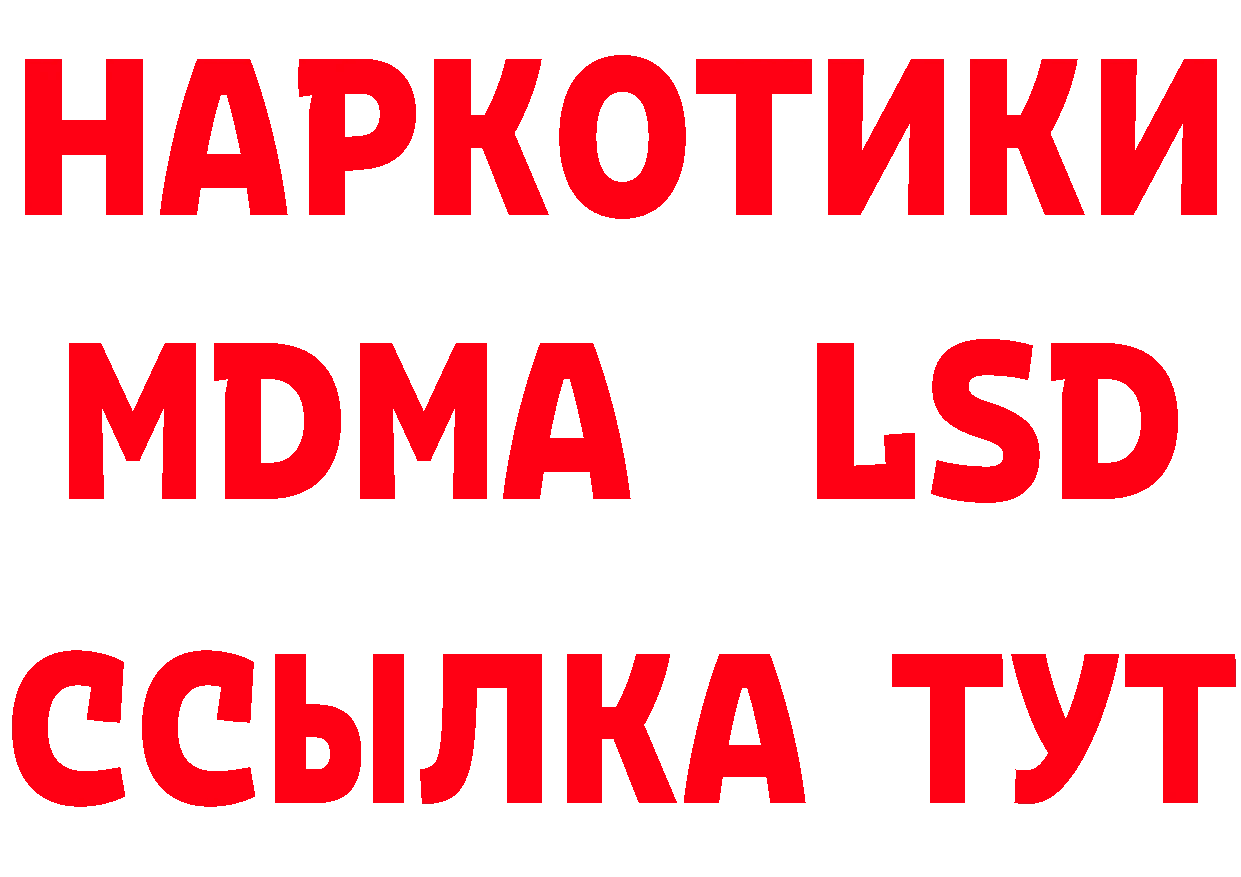 НАРКОТИКИ
MDMA LSD
ССЫЛКА ТУТ